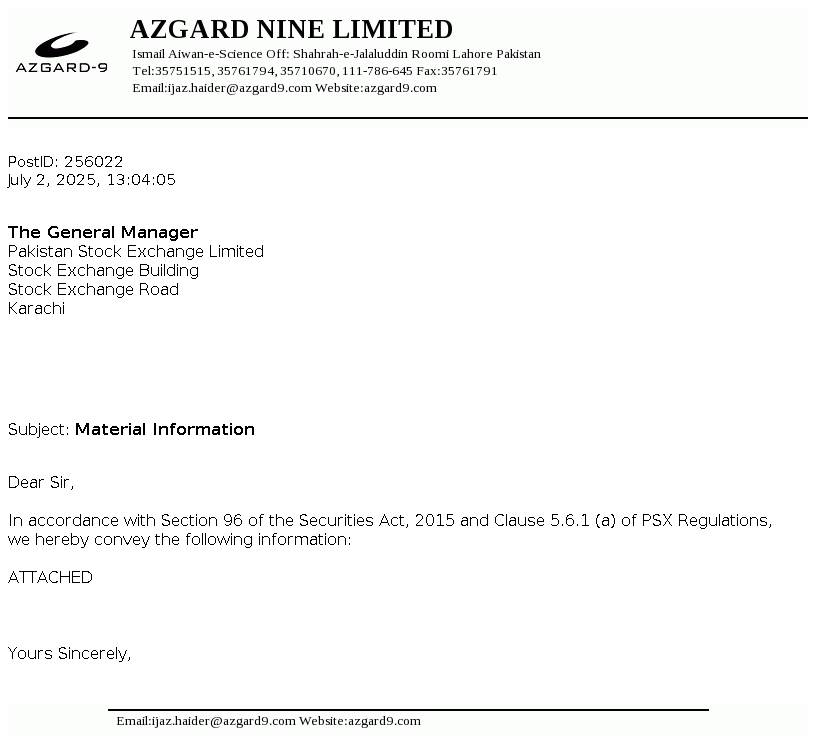 AZGARD-9

AZGARD NINE LIMITED
Ismail Aiwan-e-Science Off: Shahrah-e-Jalaluddin Roomi Lahore Pakistan
Tel:35751515, 35761794, 35710670, 111-786-645 Fax:35761791
Email:ijaz.haider@azgard9.com Website:azgard9.com

PostID: 256022
July 2, 2025, 13:04:05

The General Manager
Pakistan Stock Exchange Limited
Stock Exchange Building
Stock Exchange Road
Karachi

Subject: Material Information

Dear Sir,

In accordance with Section 96 of the Securities Act, 2015 and Clause 5.6.1 (a) of PSX Regulations, we hereby convey the following information:

ATTACHED

Yours Sincerely,

Email:ijaz.haider@azgard9.com Website:azgard9.com